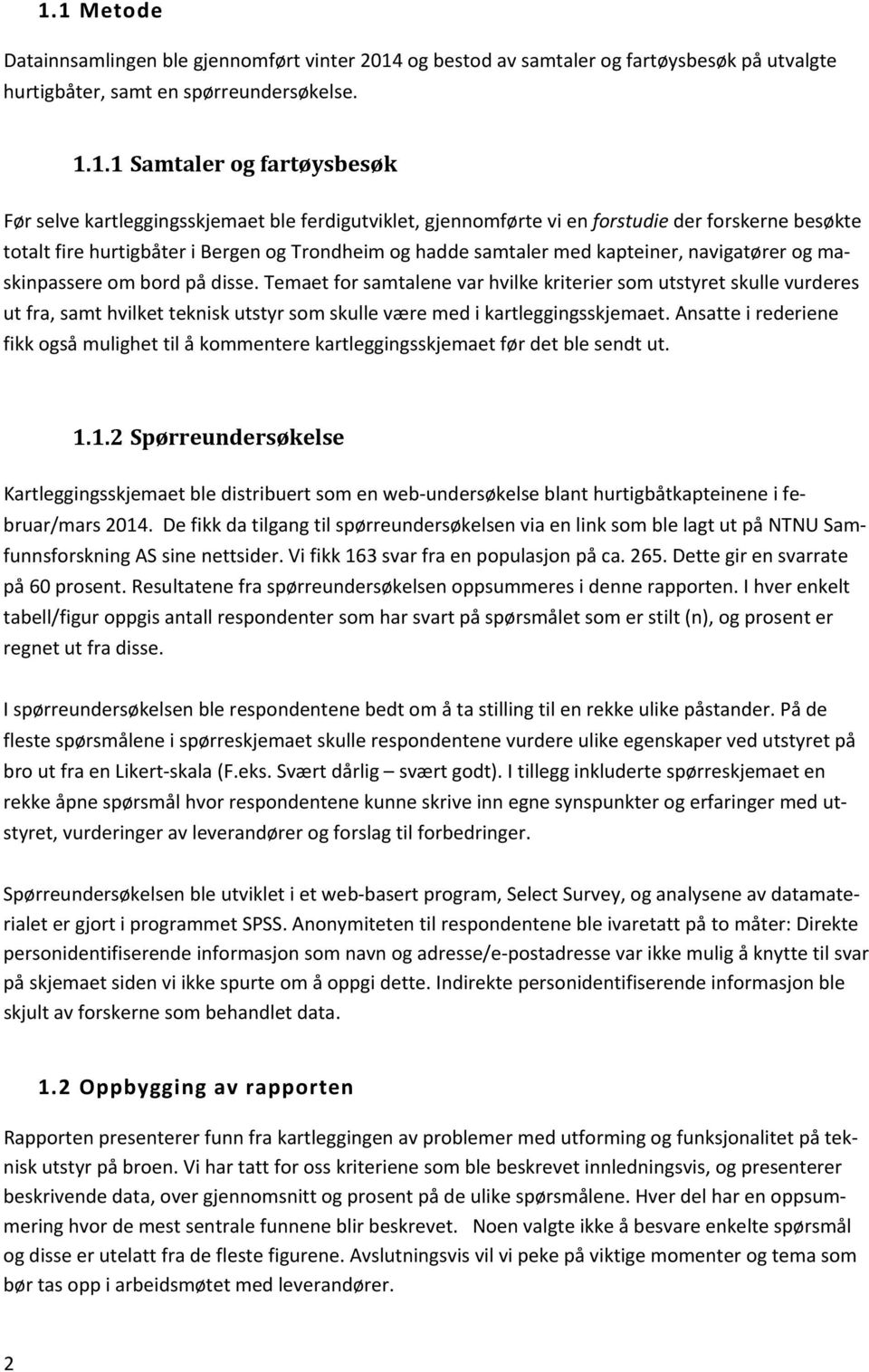 1.1 Metode

Datainnsamlingen ble gjennomført vinter 2014 og bestod av samtaler og fartøysbesøk på utvalgte hurtigbåter, samt en spørreundersøkelse.

1.1.1 Samtaler og fartøysbesøk

Før selve kartleggingsskjemaet ble ferdigutviklet, gjennomførte vi en forstudie der forskerne besøkte totalt fire hurtigbåter i Bergen og Trondheim og hadde samtaler med kapteiner, navigatører og maskinpassere om bord på disse. Temaet for samtalene var hvilke kriterier som utstyret skulle vurderes ut fra, samt hvilket teknisk utstyr som skulle være med i kartleggingsskjemaet. Ansatte i rederiene fikk også mulighet til å kommentere kartleggingsskjemaet før det ble sendt ut.

1.1.2 Spørreundersøkelse

Kartleggingsskjemaet ble distribuert som en web-undersøkelse blant hurtigbåtkapteinene i februar/mars 2014. De fikk da tilgang til spørreundersøkelsen via en link som ble lagt ut på NTNU Samfunnsforskning AS sine nettsider. Vi fikk 163 svar fra en populasjon på ca. 265. Dette gir en svarrate på 60 prosent. Resultatene fra spørreundersøkelsen oppsummeres i denne rapporten. I hver enkelt tabell/figur oppgis antall respondenter som har svart på spørsmålet som er stilt (n), og prosent er regnet ut fra disse.

I spørreundersøkelsen ble respondentene bedt om å ta stilling til en rekke ulike påstander. På de fleste spørsmålene i spørreskjemaet skulle respondentene vurdere ulike egenskaper ved utstyret på bro ut fra en Likert-skala (F.eks. Svært dårlig – svært godt). I tillegg inkluderte spørreskjemaet en rekke åpne spørsmål hvor respondentene kunne skrive inn egne synspunkter og erfaringer med utstyret, vurderinger av leverandører og forslag til forbedringer.

Spørreundersøkelsen ble utviklet i et web-basert program, Select Survey, og analysene av datamaterialet er gjort i programmet SPSS. Anonymiteten til respondentene ble ivaretatt på to måter: Direkte personidentifiserende informasjon som navn og adresse/e-postadresse var ikke mulig å knytte til svar på skjemaet siden vi ikke spurte om å oppgi dette. Indirekte personidentifiserende informasjon ble skjult av forskerne som behandlet data.

1.2 Oppbygging av rapporten

Rapporten presenterer funn fra kartleggingen av problemer med utforming og funksjonalitet på teknisk utstyr på broen. Vi har tatt for oss kriteriene som ble beskrevet innledningsvis, og presenterer beskrivende data, over gjennomsnitt og prosent på de ulike spørsmålene. Hver del har en oppsummering hvor de mest sentrale funnene blir beskrevet. Noen valgte ikke å besvare enkelte spørsmål og disse er utelatt fra de fleste figurene. Avslutningsvis vil vi peke på viktige momenter og tema som bør tas opp i arbeidsmøtet med leverandører.

2